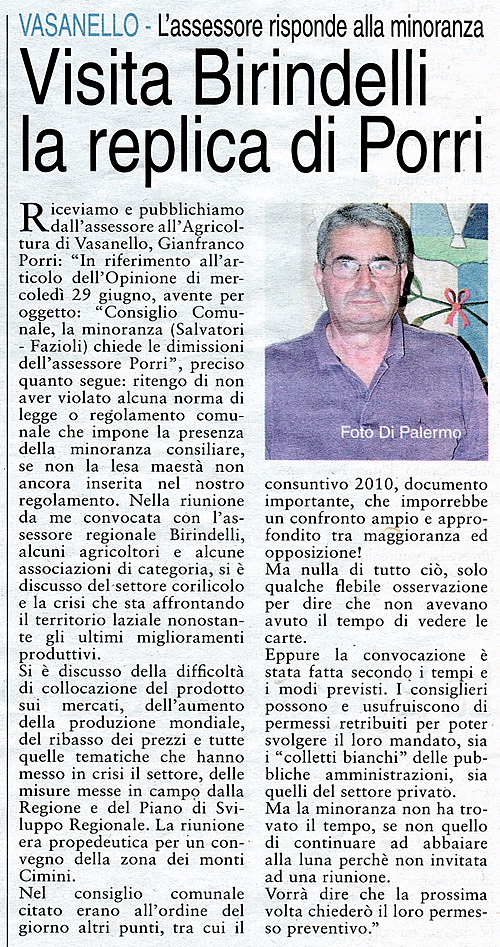 VASANELLO - L'assessore risponde alla minoranza

Visita Birindelli la replica di Porri

Riceviamo e pubblichiamo dall'assessore all'Agricoltura di Vasanello, Gianfranco Porri: "In riferimento all'articolo dell'Opinione di mercoledì 29 giugno, avente per oggetto: "Consiglio Comunale, la minoranza (Salvatori - Fazioli) chiede le dimissioni dell'assessore Porri", preciso quanto segue: ritengo di non aver violato alcuna norma di legge o regolamento comunale che impone la presenza della minoranza consiliare, se non la lesa maestà non ancora inserita nel nostro regolamento. Nella riunione da me convocata con l'assessore regionale Birindelli, alcuni agricoltori e alcune associazioni di categoria, si è discusso del settore corilicolo e la crisi che sta affrontando il territorio laziale nonostante gli ultimi miglioramenti produttivi.
Si è discusso della difficoltà di collocazione del prodotto sui mercati, dell'aumento della produzione mondiale, del ribasso dei prezzi e tutte quelle tematiche che hanno messo in crisi il settore, delle misure messe in campo dalla Regione e del Piano di Sviluppo Regionale. La riunione era propedeutica per un convegno della zona dei monti Cimini.
Nel consiglio comunale citato erano all'ordine del giorno altri punti, tra cui il

Foto Di Palermo

consuntivo 2010, documento importante, che imporrebbe un confronto ampio e approfondito tra maggioranza ed opposizione!
Ma nulla di tutto ciò, solo qualche flebile osservazione per dire che non avevano avuto il tempo di vedere le carte.
Eppure la convocazione è stata fatta secondo i tempi e i modi previsti. I consiglieri possono e usufruiscono di permessi retribuiti per poter svolgere il loro mandato, sia i "colletti bianchi" delle pubbliche amministrazioni, sia quelli del settore privato.
Ma la minoranza non ha trovato il tempo, se non quello di continuare ad abbaiare alla luna perchè non invitata ad una riunione.
Vorrà dire che la prossima volta chiederò il loro permesso preventivo."